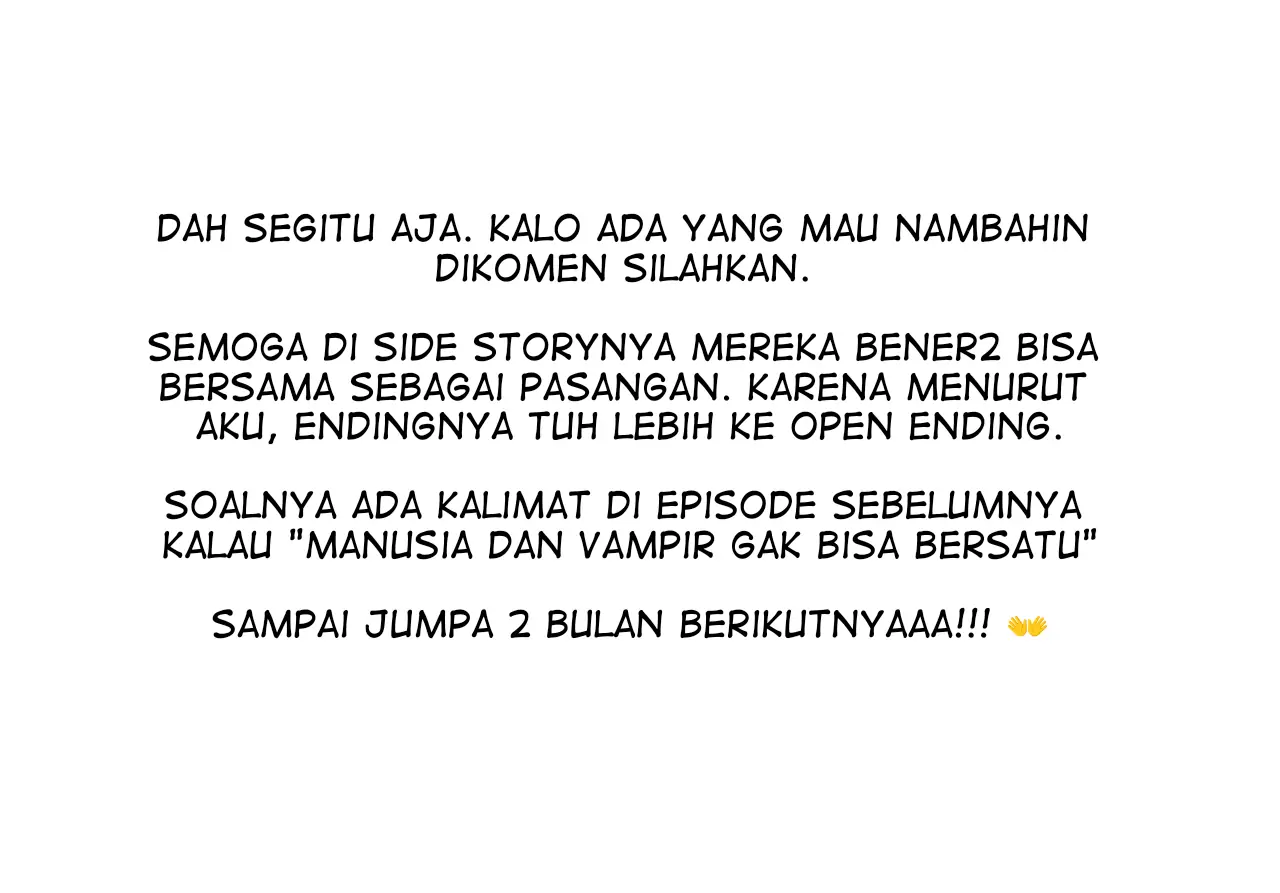 DAH SEGITU AJA. KALO ADA YANG MAU NAMBAHIN DIKOMEN SILAHKAN.

SEMOGA DI SIDE STORYNYA MEREKA BENER2 BISA BERSAMA SEBAGAI PASANGAN. KARENA MENURUT AKU, ENDINGNYA TUH LEBIH KE OPEN ENDING.

SOALNYA ADA KALIMAT DI EPISODE SEBELUMNYA KALAU "MANUSIA DAN VAMPIR GAK BISA BERSATU"

SAMPAI JUMPA 2 BULAN BERIKUTNYAAA!!! 👐